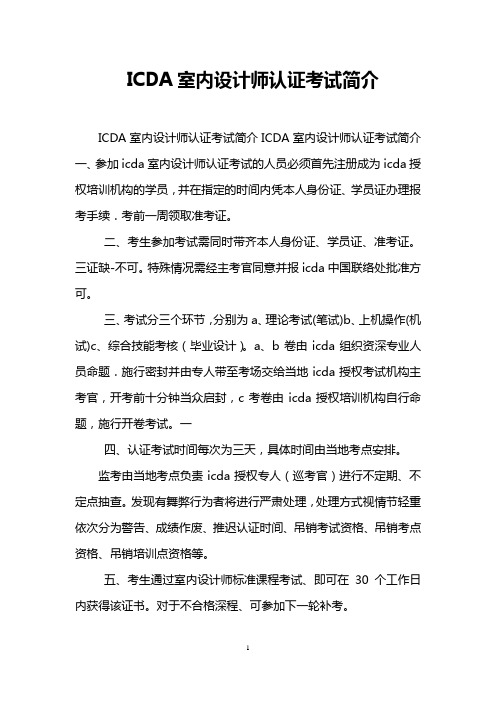 ICDA 室内设计师认证考试简介

ICDA 室内设计师认证考试简介 ICDA 室内设计师认证考试简介一、参加 icda 室内设计师认证考试的人员必须首先注册成为 icda 授权培训机构的学员，并在指定的时间内凭本人身份证、学员证办理报考手续．考前一周领取准考证。

二、考生参加考试需同时带齐本人身份证、学员证、准考证。三证缺-不可。特殊情况需经主考官同意并报 icda 中国联络处批准方可。

三、考试分三个环节，分别为 a、理论考试(笔试)b、上机操作(机试)c、综合技能考核（毕业设计）。a、b 卷由 icda 组织资深专业人员命题．施行密封并由专人带至考场交给当地 icda 授权考试机构主考官，开考前十分钟当众启封，c 考卷由 icda 授权培训机构自行命题，施行开卷考试。一

四、认证考试时间每次为三天，具体时间由当地考点安排。

监考由当地考点负责 icda 授权专人（巡考官）进行不定期、不定点抽查。发现有舞弊行为者将进行严肃处理，处理方式视情节轻重依次分为警告、成绩作废、推迟认证时间、吊销考试资格、吊销考点资格、吊销培训点资格等。

五、考生通过室内设计师标准课程考试、即可在 30 个工作日内获得该证书。对于不合格深程、可参加下一轮补考。

1